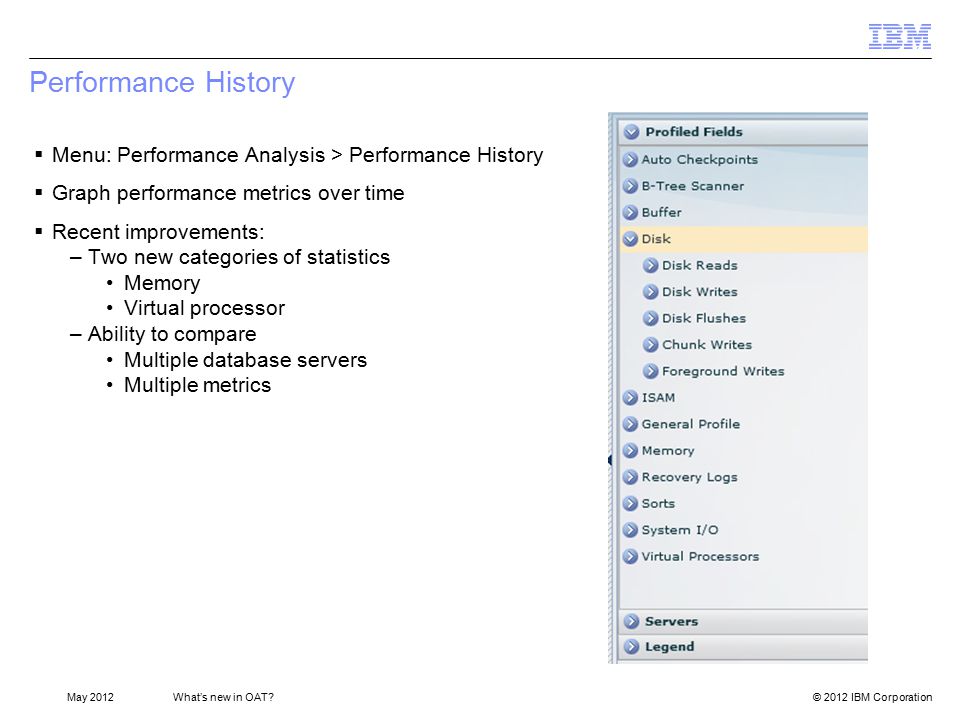 IBM

Performance History

▪ Menu: Performance Analysis > Performance History

▪ Graph performance metrics over time

▪ Recent improvements:
– Two new categories of statistics
• Memory
• Virtual processor
– Ability to compare
• Multiple database servers
• Multiple metrics

Profiled Fields
Auto Checkpoints
B-Tree Scanner
Buffer
Disk
Disk Reads
Disk Writes
Disk Flushes
Chunk Writes
Foreground Writes
ISAM
General Profile
Memory
Recovery Logs
Sorts
System I/O
Virtual Processors
Servers
Legend

May 2012 What's new in OAT? © 2012 IBM Corporation